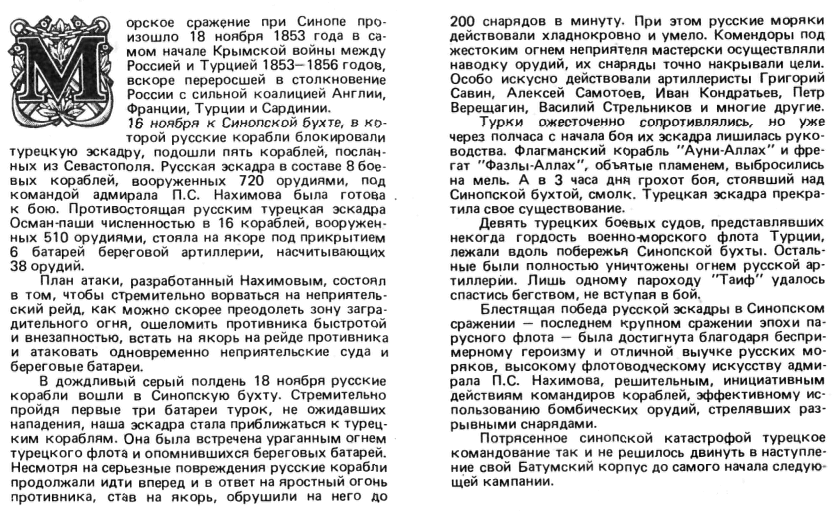 Морское сражение при Синопе произошло 18 ноября 1853 года в самом начале Крымской войны между Россией и Турцией 1853—1856 годов, вскоре переросшей в столкновение России с сильной коалицией Англии, Франции, Турции и Сардинии.

16 ноября к Синопской бухте, в которой русские корабли блокировали турецкую эскадру, подошли пять кораблей, посланных из Севастополя. Русская эскадра в составе 8 боевых кораблей, вооруженных 720 орудиями, под командой адмирала П.С. Нахимова была готова к бою. Противостоящая русским турецкая эскадра Осман-паши численностью в 16 кораблей, вооруженных 510 орудиями, стояла на якоре под прикрытием 6 батарей береговой артиллерии, насчитывающих 38 орудий.

План атаки, разработанный Нахимовым, состоял в том, чтобы стремительно ворваться на неприятельский рейд, как можно скорее преодолеть зону заградительного огня, ошеломить противника быстротой и внезапностью, встать на якорь на рейде противника и атаковать одновременно неприятельские суда и береговые батареи.

В дождливый серый полдень 18 ноября русские корабли вошли в Синопскую бухту. Стремительно пройдя первые три батареи турок, не ожидавших нападения, наша эскадра стала приближаться к турецким кораблям. Она была встречена ураганным огнем турецкого флота и опомнившихся береговых батарей. Несмотря на серьезные повреждения русские корабли продолжали идти вперед и в ответ на яростный огонь противника, став на якорь, обрушили на него до 200 снарядов в минуту. При этом русские моряки действовали хладнокровно и умело. Комендоры под жестоким огнем неприятеля мастерски осуществляли наводку орудий, их снаряды точно накрывали цели. Особо искусно действовали артиллеристы Григорий Савин, Алексей Самотоев, Иван Кондратьев, Петр Верещагин, Василий Стрельников и многие другие.

Турки ожесточенно сопротивлялись, но уже через полчаса с начала боя их эскадра лишилась руководства. Флагманский корабль "Ауни-Аллах" и фрегат "Фазлы-Аллах", объятые пламенем, выбросились на мель. А в 3 часа дня грохот боя, стоявший над Синопской бухтой, смолк. Турецкая эскадра прекратила свое существование.

Девять турецких боевых судов, представлявших некогда гордость военно-морского флота Турции, лежали вдоль побережья Синопской бухты. Остальные были полностью уничтожены огнем русской артиллерии. Лишь одному пароходу "Таиф" удалось спастись бегством, не вступая в бой.

Блестящая победа русской эскадры в Синопском сражении — последнем крупном сражении эпохи парусного флота — была достигнута благодаря беспримерному героизму и отличной выучке русских моряков, высокому флотоводческому искусству адмирала П.С. Нахимова, решительным, инициативным действиям командиров кораблей, эффективному использованию бомбических орудий, стрелявших разрывными снарядами.

Потрясенное синопской катастрофой турецкое командование так и не решилось двинуть в наступление свой Батумский корпус до самого начала следующей кампании.